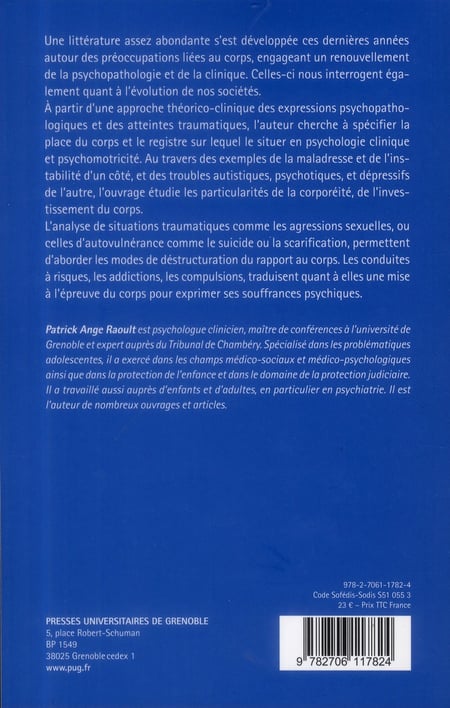 Une littérature assez abondante s'est développée ces dernières années autour des préoccupations liées au corps, engageant un renouvellement de la psychopathologie et de la clinique. Celles-ci nous interrogent également quant à l'évolution de nos sociétés.

À partir d'une approche théorico-clinique des expressions psychopathologiques et des atteintes traumatiques, l'auteur cherche à spécifier la place du corps et le registre sur lequel le situer en psychologie clinique et psychomotricité. Au travers des exemples de la maladresse et de l'instabilité d'un côté, et des troubles autistiques, psychotiques, et dépressifs de l'autre, l'ouvrage étudie les particularités de la corporéité, de l'investissement du corps.

L'analyse de situations traumatiques comme les agressions sexuelles, ou celles d'autovulnérance comme le suicide ou la scarification, permettent d'aborder les modes de déstructuration du rapport au corps. Les conduites à risques, les addictions, les compulsions, traduisent quant à elles une mise à l'épreuve du corps pour exprimer ses souffrances psychiques.

Patrick Ange Raoult est psychologue clinicien, maître de conférences à l'université de Grenoble et expert auprès du Tribunal de Chambéry. Spécialisé dans les problématiques adolescentes, il a exercé dans les champs médico-sociaux et médico-psychologiques ainsi que dans la protection de l'enfance et dans le domaine de la protection judiciaire. Il a travaillé aussi auprès d'enfants et d'adultes, en particulier en psychiatrie. Il est l'auteur de nombreux ouvrages et articles.

978-2-7061-1782-4
Code Sofédis-Sodis S51 055 3
23 € – Prix TTC France

PRESSES UNIVERSITAIRES DE GRENOBLE
5, place Robert-Schuman
BP 1549
38025 Grenoble cedex 1
www.pug.fr

9 782706 117824